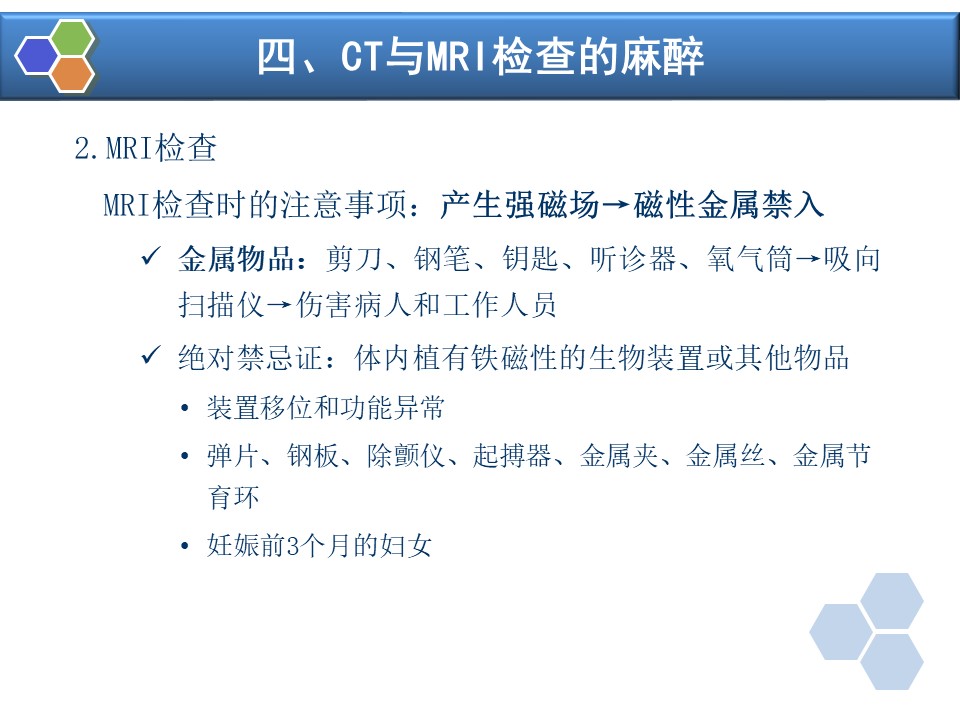 四、CT与MRI检查的麻醉

2.MRI检查

MRI检查时的注意事项：产生强磁场→磁性金属禁入

✓ 金属物品：剪刀、钢笔、钥匙、听诊器、氧气筒→吸向扫描仪→伤害病人和工作人员

✓ 绝对禁忌证：体内植有铁磁性的生物装置或其他物品

• 装置移位和功能异常

• 弹片、钢板、除颤仪、起搏器、金属夹、金属丝、金属节育环

• 妊娠前3个月的妇女